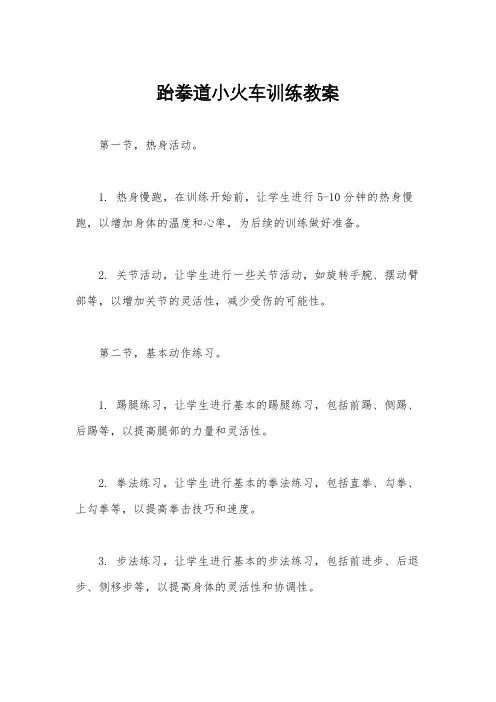 跆拳道小火车训练教案

第一节，热身活动。

1. 热身慢跑，在训练开始前，让学生进行 5-10 分钟的热身慢跑，以增加身体的温度和心率，为后续的训练做好准备。

2. 关节活动，让学生进行一些关节活动，如旋转手腕、摆动臂部等，以增加关节的灵活性，减少受伤的可能性。

第二节，基本动作练习。

1. 踢腿练习，让学生进行基本的踢腿练习，包括前踢、侧踢、后踢等，以提高腿部的力量和灵活性。

2. 拳法练习，让学生进行基本的拳法练习，包括直拳、勾拳、上勾拳等，以提高拳击技巧和速度。

3. 步法练习，让学生进行基本的步法练习，包括前进步、后退步、侧移步等，以提高身体的灵活性和协调性。